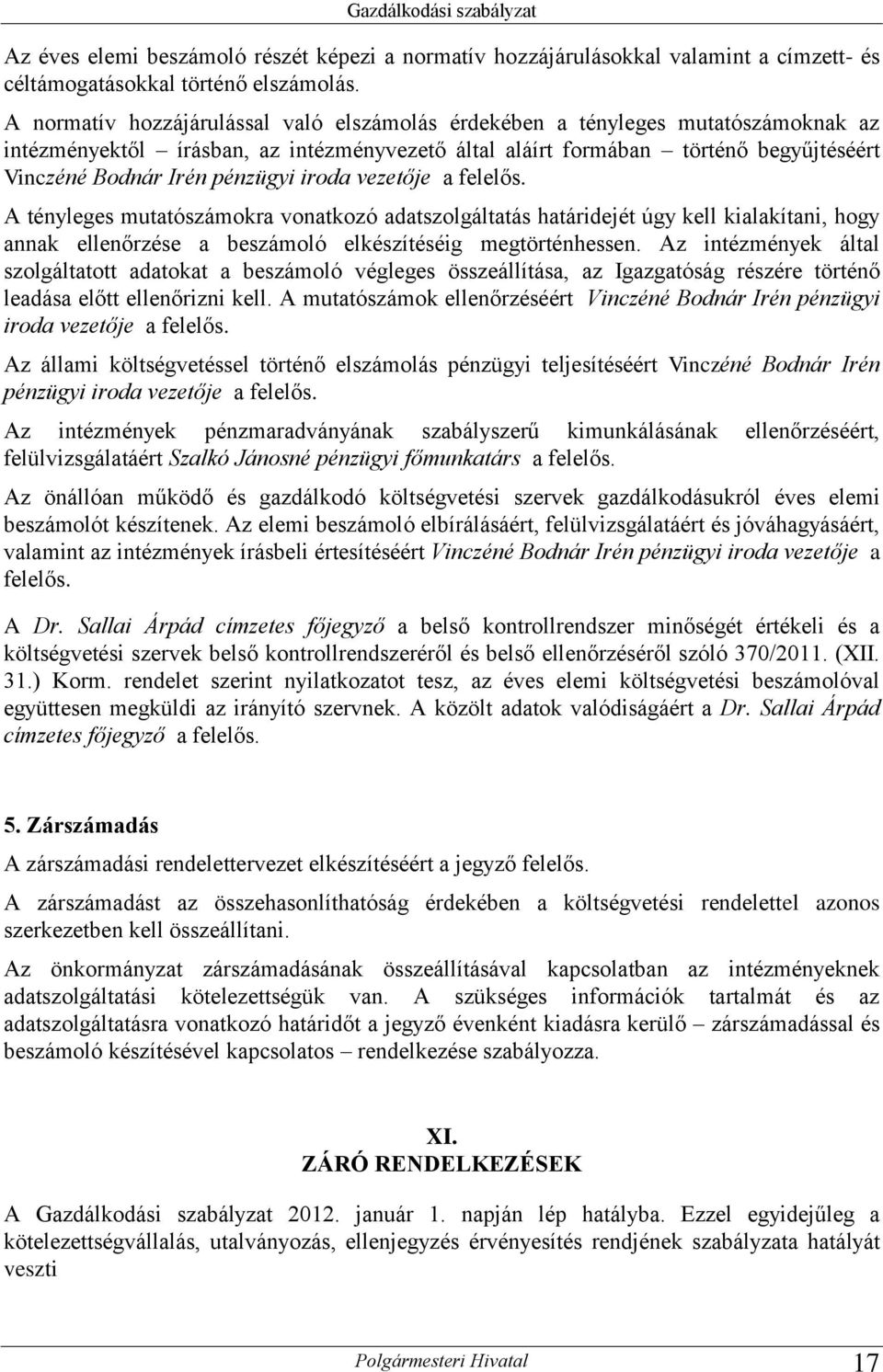 Gazdálkodási szabályzat

Az éves elemi beszámoló részét képezi a normatív hozzájárulásokkal valamint a címzett- és céltámogatásokkal történő elszámolás.

A normatív hozzájárulással való elszámolás érdekében a tényleges mutatószámoknak az intézményektől – írásban, az intézményvezető által aláírt formában – történő begyűjtéséért Vinczéné Bodnár Irén pénzügyi iroda vezetője a felelős.

A tényleges mutatószámokra vonatkozó adatszolgáltatás határidejét úgy kell kialakítani, hogy annak ellenőrzése a beszámoló elkészítéséig megtörténhessen. Az intézmények által szolgáltatott adatokat a beszámoló végleges összeállítása, az Igazgatóság részére történő leadása előtt ellenőrizni kell. A mutatószámok ellenőrzéséért Vinczéné Bodnár Irén pénzügyi iroda vezetője a felelős.

Az állami költségvetéssel történő elszámolás pénzügyi teljesítéséért Vinczéné Bodnár Irén pénzügyi iroda vezetője a felelős.

Az intézmények pénzmaradványának szabályszerű kimunkálásának ellenőrzéséért, felülvizsgálatáért Szalkó Jánosné pénzügyi főmunkatárs a felelős.

Az önállóan működő és gazdálkodó költségvetési szervek gazdálkodásukról éves elemi beszámolót készítenek. Az elemi beszámoló elbírálásáért, felülvizsgálatáért és jóváhagyásáért, valamint az intézmények írásbeli értesítéséért Vinczéné Bodnár Irén pénzügyi iroda vezetője a felelős.

A Dr. Sallai Árpád címzetes főjegyző a belső kontrollrendszer minőségét értékeli és a költségvetési szervek belső kontrollrendszeréről és belső ellenőrzéséről szóló 370/2011. (XII. 31.) Korm. rendelet szerint nyilatkozatot tesz, az éves elemi költségvetési beszámolóval együttesen megküldi az irányító szervnek. A közölt adatok valódiságáért a Dr. Sallai Árpád címzetes főjegyző a felelős.

5. Zárszámadás

A zárszámadási rendelettervezet elkészítéséért a jegyző felelős.

A zárszámadást az összehasonlíthatóság érdekében a költségvetési rendelettel azonos szerkezetben kell összeállítani.

Az önkormányzat zárszámadásának összeállításával kapcsolatban az intézményeknek adatszolgáltatási kötelezettségük van. A szükséges információk tartalmát és az adatszolgáltatásra vonatkozó határidőt a jegyző évenként kiadásra kerülő – zárszámadással és beszámoló készítésével kapcsolatos – rendelkezése szabályozza.

XI.
ZÁRÓ RENDELKEZÉSEK

A Gazdálkodási szabályzat 2012. január 1. napján lép hatályba. Ezzel egyidejűleg a kötelezettségvállalás, utalványozás, ellenjegyzés érvényesítés rendjének szabályzata hatályát veszti

Polgármesteri Hivatal 17